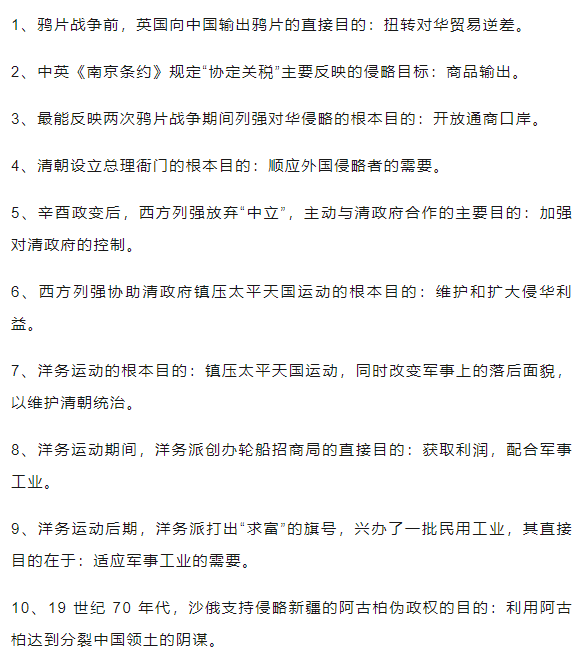 1、鸦片战争前，英国向中国输出鸦片的直接目的：扭转对华贸易逆差。

2、中英《南京条约》规定“协定关税”主要反映的侵略目标：商品输出。

3、最能反映两次鸦片战争期间列强对华侵略的根本目的：开放通商口岸。

4、清朝设立总理衙门的根本目的：顺应外国侵略者的需要。

5、辛酉政变后，西方列强放弃“中立”，主动与清政府合作的主要目的：加强对清政府的控制。

6、西方列强协助清政府镇压太平天国运动的根本目的：维护和扩大侵华利益。

7、洋务运动的根本目的：镇压太平天国运动，同时改变军事上的落后面貌，以维护清朝统治。

8、洋务运动期间，洋务派创办轮船招商局的直接目的：获取利润，配合军事工业。

9、洋务运动后期，洋务派打出“求富”的旗号，兴办了一批民用工业，其直接目的在于：适应军事工业的需要。

10、19 世纪 70 年代，沙俄支持侵略新疆的阿古柏伪政权的目的：利用阿古柏达到分裂中国领土的阴谋。